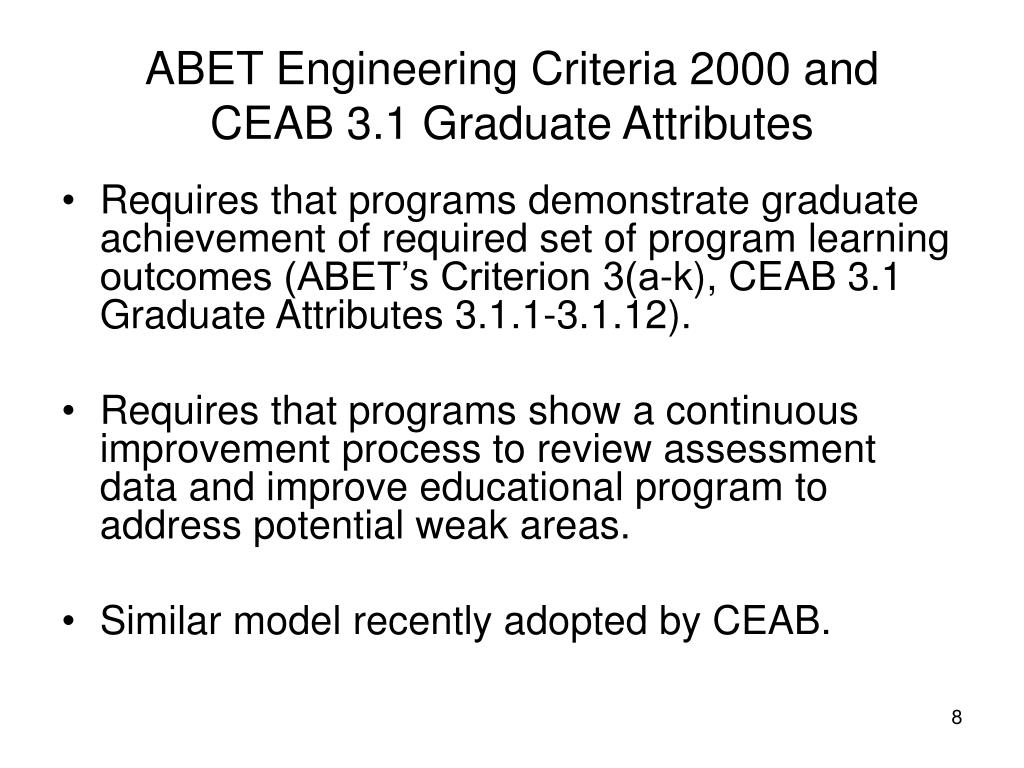 ABET Engineering Criteria 2000 and CEAB 3.1 Graduate Attributes

• Requires that programs demonstrate graduate achievement of required set of program learning outcomes (ABET’s Criterion 3(a-k), CEAB 3.1 Graduate Attributes 3.1.1-3.1.12).

• Requires that programs show a continuous improvement process to review assessment data and improve educational program to address potential weak areas.

• Similar model recently adopted by CEAB.

8